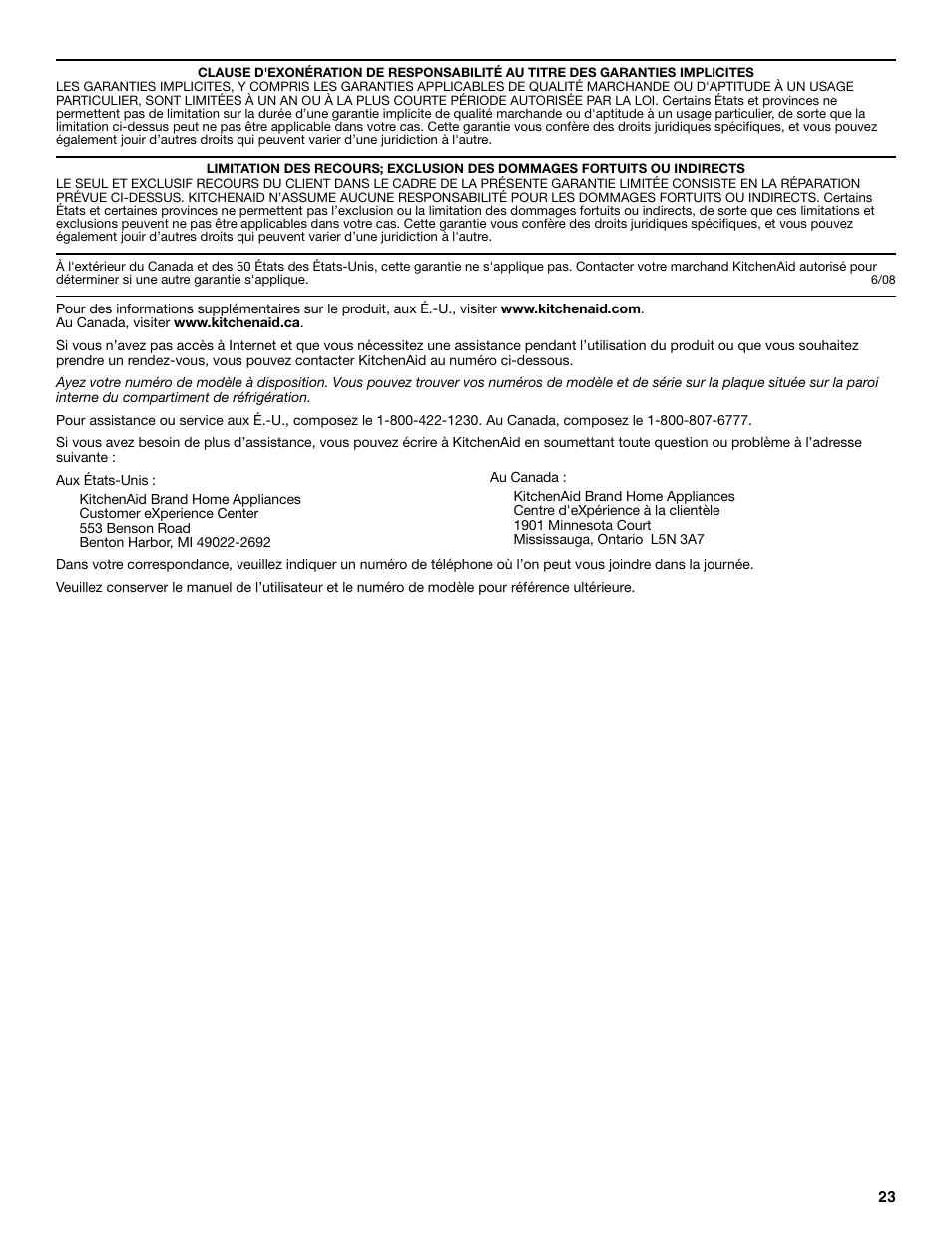 CLAUSE D'EXONÉRATION DE RESPONSABILITÉ AU TITRE DES GARANTIES IMPLICITES

LES GARANTIES IMPLICITES, Y COMPRIS LES GARANTIES APPLICABLES DE QUALITÉ MARCHANDE OU D'APTITUDE À UN USAGE PARTICULIER, SONT LIMITÉES À UN AN OU À LA PLUS COURTE PÉRIODE AUTORISÉE PAR LA LOI. Certains États et provinces ne permettent pas de limitation sur la durée d'une garantie implicite de qualité marchande ou d'aptitude à un usage particulier, de sorte que la limitation ci-dessus peut ne pas être applicable dans votre cas. Cette garantie vous confère des droits juridiques spécifiques, et vous pouvez également jouir d'autres droits qui peuvent varier d'une juridiction à l'autre.

LIMITATION DES RECOURS; EXCLUSION DES DOMMAGES FORTUITS OU INDIRECTS

LE SEUL ET EXCLUSIF RECOURS DU CLIENT DANS LE CADRE DE LA PRÉSENTE GARANTIE LIMITÉE CONSISTE EN LA RÉPARATION PRÉVUE CI-DESSUS. KITCHENAID N'ASSUME AUCUNE RESPONSABILITÉ POUR LES DOMMAGES FORTUITS OU INDIRECTS. Certains États et certaines provinces ne permettent pas l'exclusion ou la limitation des dommages fortuits ou indirects, de sorte que ces limitations et exclusions peuvent ne pas être applicables dans votre cas. Cette garantie vous confère des droits juridiques spécifiques, et vous pouvez également jouir d'autres droits qui peuvent varier d'une juridiction à l'autre.

À l'extérieur du Canada et des 50 États des États-Unis, cette garantie ne s'applique pas. Contacter votre marchand KitchenAid autorisé pour déterminer si une autre garantie s'applique.

6/08

Pour des informations supplémentaires sur le produit, aux É.-U., visiter www.kitchenaid.com.
Au Canada, visiter www.kitchenaid.ca.

Si vous n'avez pas accès à Internet et que vous nécessitez une assistance pendant l'utilisation du produit ou que vous souhaitez prendre un rendez-vous, vous pouvez contacter KitchenAid au numéro ci-dessous.

Ayez votre numéro de modèle à disposition. Vous pouvez trouver vos numéros de modèle et de série sur la plaque située sur la paroi interne du compartiment de réfrigération.

Pour assistance ou service aux É.-U., composez le 1-800-422-1230. Au Canada, composez le 1-800-807-6777.

Si vous avez besoin de plus d'assistance, vous pouvez écrire à KitchenAid en soumettant toute question ou problème à l'adresse suivante :

Aux États-Unis :
KitchenAid Brand Home Appliances
Customer eXperience Center
553 Benson Road
Benton Harbor, MI 49022-2692

Au Canada :
KitchenAid Brand Home Appliances
Centre d'eXpérience à la clientèle
1901 Minnesota Court
Mississauga, Ontario L5N 3A7

Dans votre correspondance, veuillez indiquer un numéro de téléphone où l'on peut vous joindre dans la journée.

Veuillez conserver le manuel de l'utilisateur et le numéro de modèle pour référence ultérieure.

23